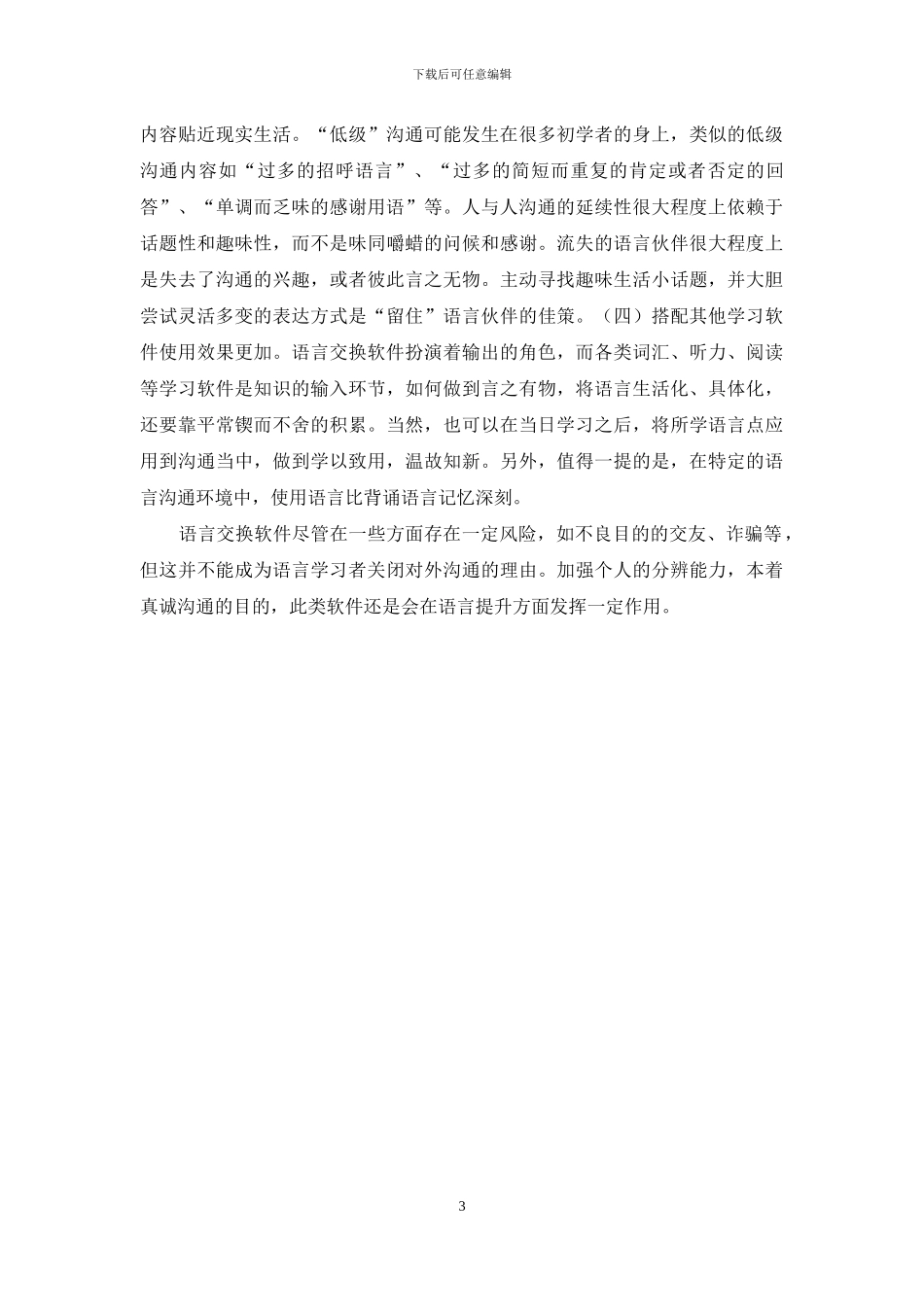 下载后可任意编辑

内容贴近现实生活。“低级”沟通可能发生在很多初学者的身上，类似的低级沟通内容如“过多的招呼语言”、“过多的简短而重复的肯定或者否定的回答”、“单调而乏味的感谢用语”等。人与人沟通的延续性很大程度上依赖于话题性和趣味性，而不是味同嚼蜡的问候和感谢。流失的语言伙伴很大程度上是失去了沟通的兴趣，或者彼此言之无物。主动寻找趣味生活小话题，并大胆尝试灵活多变的表达方式是“留住”语言伙伴的佳策。（四）搭配其他学习软件使用效果更加。语言交换软件扮演着输出的角色，而各类词汇、听力、阅读等学习软件是知识的输入环节，如何做到言之有物，将语言生活化、具体化，还要靠平常锲而不舍的积累。当然，也可以在当日学习之后，将所学语言点应用到沟通当中，做到学以致用，温故知新。另外，值得一提的是，在特定的语言沟通环境中，使用语言比背诵语言记忆深刻。

语言交换软件尽管在一些方面存在一定风险，如不良目的的交友、诈骗等，但这并不能成为语言学习者关闭对外沟通的理由。加强个人的分辨能力，本着真诚沟通的目的，此类软件还是会在语言提升方面发挥一定作用。

3